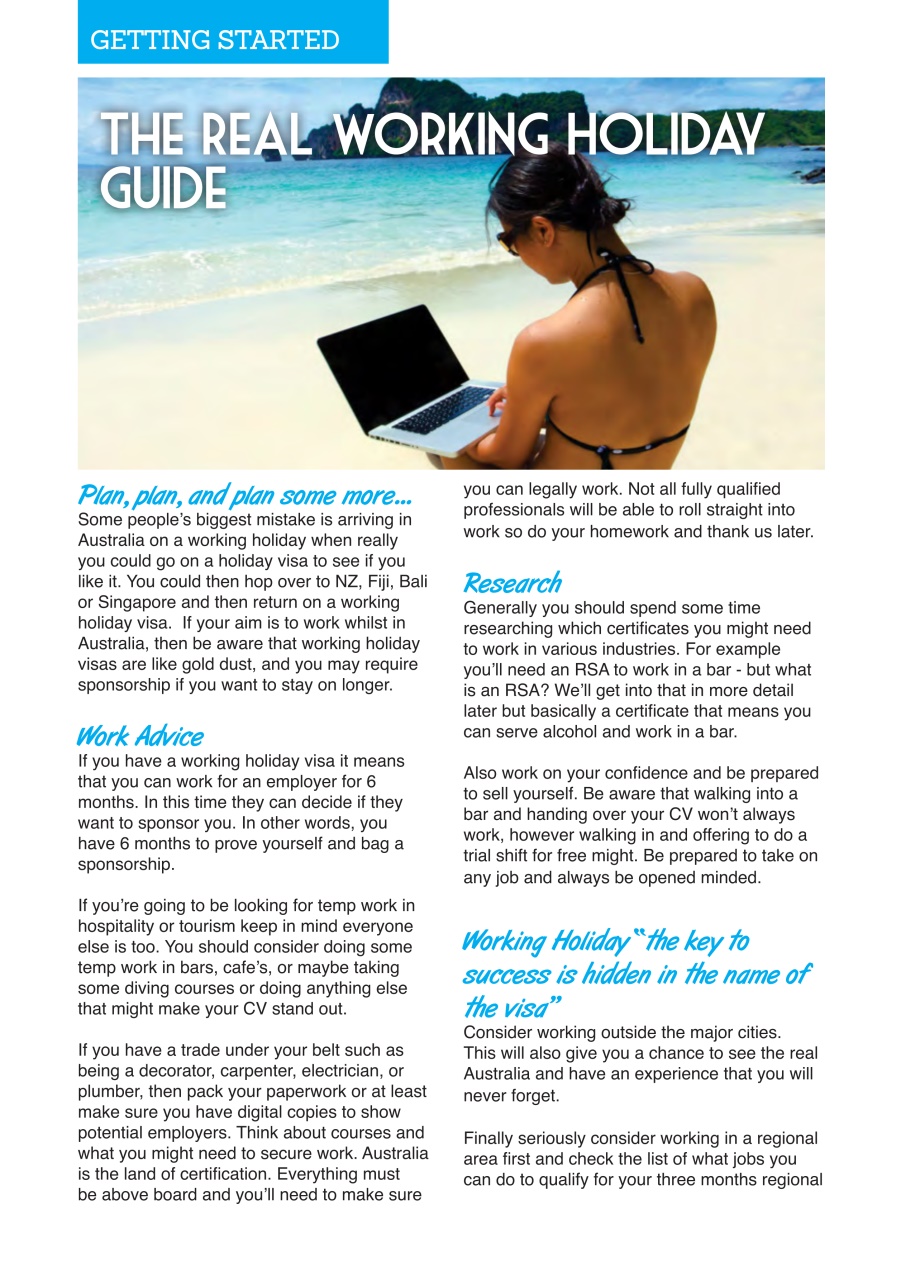 GETTING STARTED

THE REAL WORKING HOLIDAY GUIDE

Plan, plan, and plan some more...
Some people's biggest mistake is arriving in Australia on a working holiday when really you could go on a holiday visa to see if you like it. You could then hop over to NZ, Fiji, Bali or Singapore and then return on a working holiday visa. If your aim is to work whilst in Australia, then be aware that working holiday visas are like gold dust, and you may require sponsorship if you want to stay on longer.

Work Advice
If you have a working holiday visa it means that you can work for an employer for 6 months. In this time they can decide if they want to sponsor you. In other words, you have 6 months to prove yourself and bag a sponsorship.

If you're going to be looking for temp work in hospitality or tourism keep in mind everyone else is too. You should consider doing some temp work in bars, cafe's, or maybe taking some diving courses or doing anything else that might make your CV stand out.

If you have a trade under your belt such as being a decorator, carpenter, electrician, or plumber, then pack your paperwork or at least make sure you have digital copies to show potential employers. Think about courses and what you might need to secure work. Australia is the land of certification. Everything must be above board and you'll need to make sure you can legally work. Not all fully qualified professionals will be able to roll straight into work so do your homework and thank us later.

Research
Generally you should spend some time researching which certificates you might need to work in various industries. For example you'll need an RSA to work in a bar - but what is an RSA? We'll get into that in more detail later but basically a certificate that means you can serve alcohol and work in a bar.

Also work on your confidence and be prepared to sell yourself. Be aware that walking into a bar and handing over your CV won't always work, however walking in and offering to do a trial shift for free might. Be prepared to take on any job and always be opened minded.

Working Holiday "the key to success is hidden in the name of the visa"
Consider working outside the major cities. This will also give you a chance to see the real Australia and have an experience that you will never forget.

Finally seriously consider working in a regional area first and check the list of what jobs you can do to qualify for your three months regional